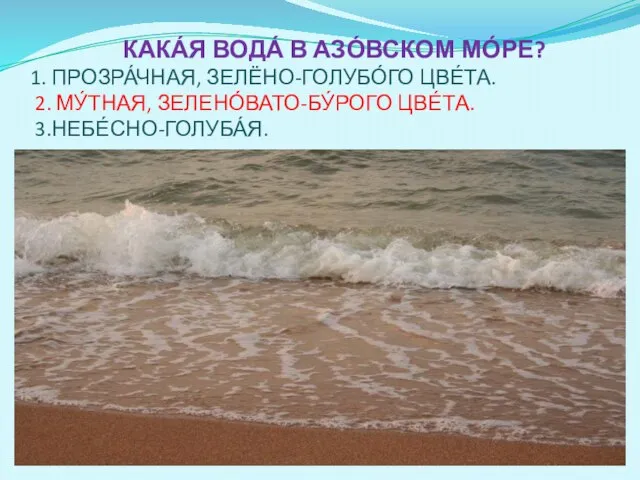 КАКА́Я ВОДА́ В АЗО́ВСКОМ МО́РЕ?
1. ПРОЗРА́ЧНАЯ, ЗЕЛЁНО-ГОЛУБО́ГО ЦВЕ́ТА.
2. МУ́ТНАЯ, ЗЕЛЕНО́ВАТО-БУ́РОГО ЦВЕ́ТА.
3.НЕБЕ́СНО-ГОЛУБА́Я.